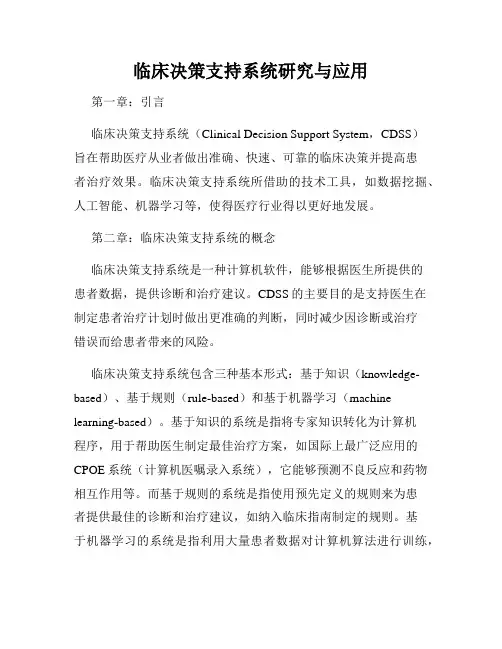 临床决策支持系统研究与应用

第一章：引言

临床决策支持系统（Clinical Decision Support System，CDSS）旨在帮助医疗从业者做出准确、快速、可靠的临床决策并提高患者治疗效果。临床决策支持系统所借助的技术工具，如数据挖掘、人工智能、机器学习等，使得医疗行业得以更好地发展。

第二章：临床决策支持系统的概念

临床决策支持系统是一种计算机软件，能够根据医生所提供的患者数据，提供诊断和治疗建议。CDSS的主要目的是支持医生在制定患者治疗计划时做出更准确的判断，同时减少因诊断或治疗错误而给患者带来的风险。

临床决策支持系统包含三种基本形式：基于知识（knowledge-based）、基于规则（rule-based）和基于机器学习（machine learning-based）。基于知识的系统是指将专家知识转化为计算机程序，用于帮助医生制定最佳治疗方案，如国际上最广泛应用的CPOE系统（计算机医嘱录入系统），它能够预测不良反应和药物相互作用等。而基于规则的系统是指使用预先定义的规则来为患者提供最佳的诊断和治疗建议，如纳入临床指南制定的规则。基于机器学习的系统是指利用大量患者数据对计算机算法进行训练，